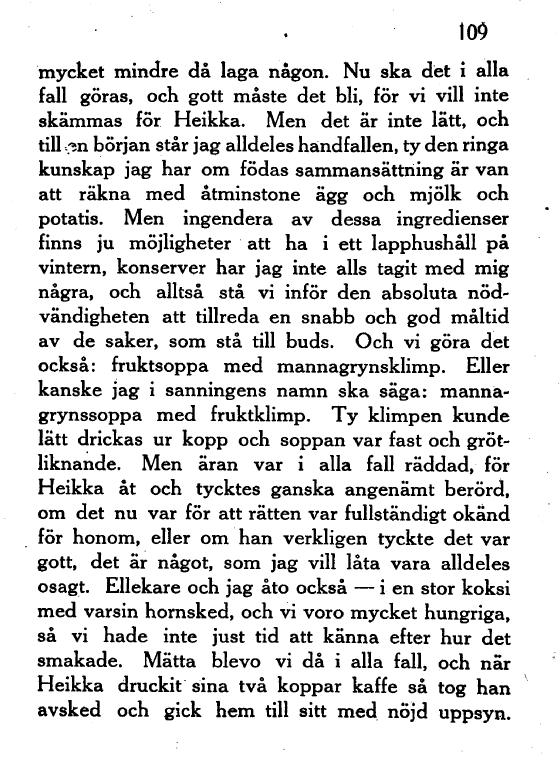 109

mycket mindre då laga någon. Nu ska det i alla fall göras, och gott måste det bli, för vi vill inte skämmas för Heikka. Men det är inte lätt, och till en början står jag alldeles handfallen, ty den ringa kunskap jag har om födas sammansättning är van att räkna med åtminstone ägg och mjölk och potatis. Men ingendera av dessa ingredienser finns ju möjligheter att ha i ett lapphushåll på vintern, konserver har jag inte alls tagit med mig några, och alltså stå vi inför den absoluta nödvändigheten att tillreda en snabb och god måltid av de saker, som stå till buds. Och vi göra det också: fruktsoppa med mannagrynsklimp. Eller kanske jag i sanningens namn ska säga: mannagrynssoppa med fruktklimp. Ty klimpen kunde lätt drickas ur kopp och soppan var fast och grötliknande. Men äran var i alla fall räddad, för Heikka åt och tycktes ganska angenämt berörd, om det nu var för att rätten var fullständigt okänd för honom, eller om han verkligen tyckte det var gott, det är något, som jag vill låta vara alldeles osagt. Ellekare och jag åto också — i en stor koksi med varsin hornsked, och vi voro mycket hungriga, så vi hade inte just tid att känna efter hur det smakade. Mätta blevo vi då i alla fall, och när Heikka druckit sina två koppar kaffe så tog han avsked och gick hem till sitt med nöjd uppsyn.